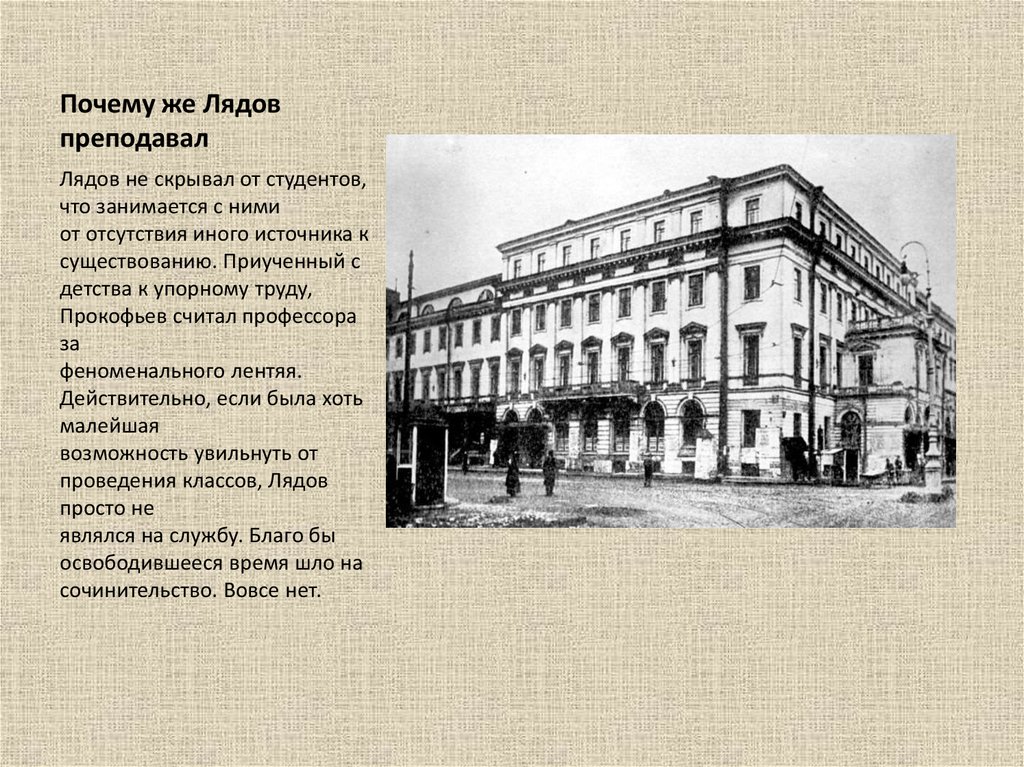 Почему же Лядов преподавал

Лядов не скрывал от студентов, что занимается с ними от отсутствия иного источника к существованию. Приученный с детства к упорному труду, Прокофьев считал профессора за феноменального лентяя. Действительно, если была хоть малейшая возможность увильнуть от проведения классов, Лядов просто не являлся на службу. Благо бы освободившееся время шло на сочинительство. Вовсе нет.